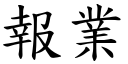 報業